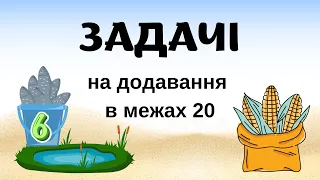 ЗАДАЧІ

на додавання
в межах 20

6